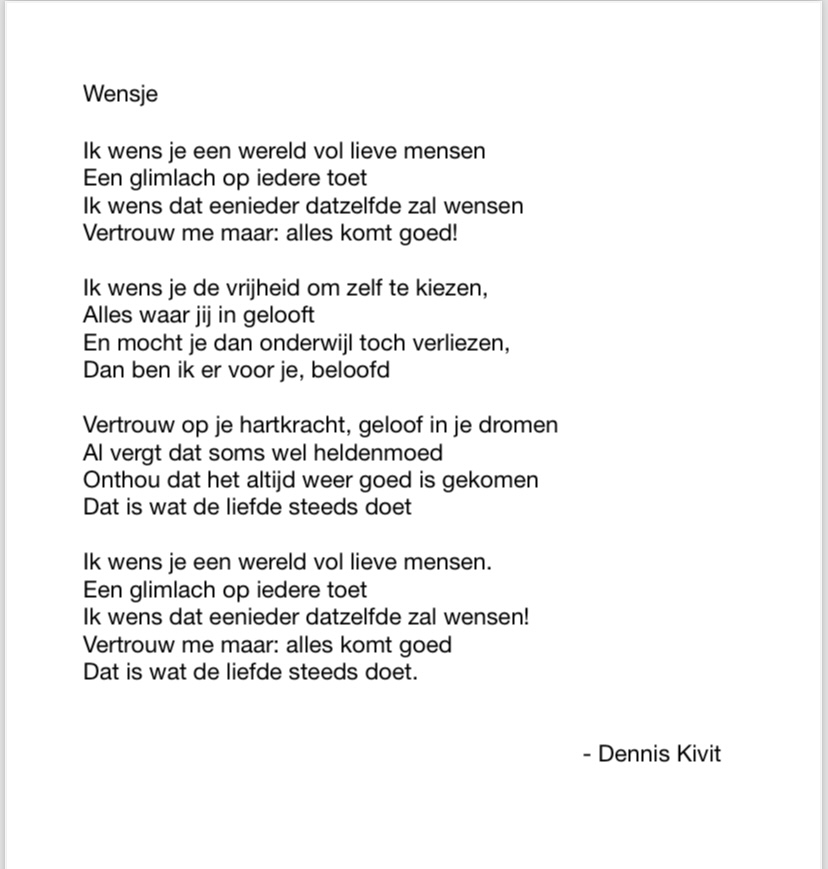 Wensje

Ik wens je een wereld vol lieve mensen
Een glimlach op iedere toet
Ik wens dat eenieder datzelfde zal wensen
Vertrouw me maar: alles komt goed!

Ik wens je de vrijheid om zelf te kiezen,
Alles waar jij in gelooft
En mocht je dan onderwijl toch verliezen,
Dan ben ik er voor je, beloofd

Vertrouw op je hartkracht, geloof in je dromen
Al vergt dat soms wel heldenmoed
Onthou dat het altijd weer goed is gekomen
Dat is wat de liefde steeds doet

Ik wens je een wereld vol lieve mensen.
Een glimlach op iedere toet
Ik wens dat eenieder datzelfde zal wensen!
Vertrouw me maar: alles komt goed
Dat is wat de liefde steeds doet.

- Dennis Kivit